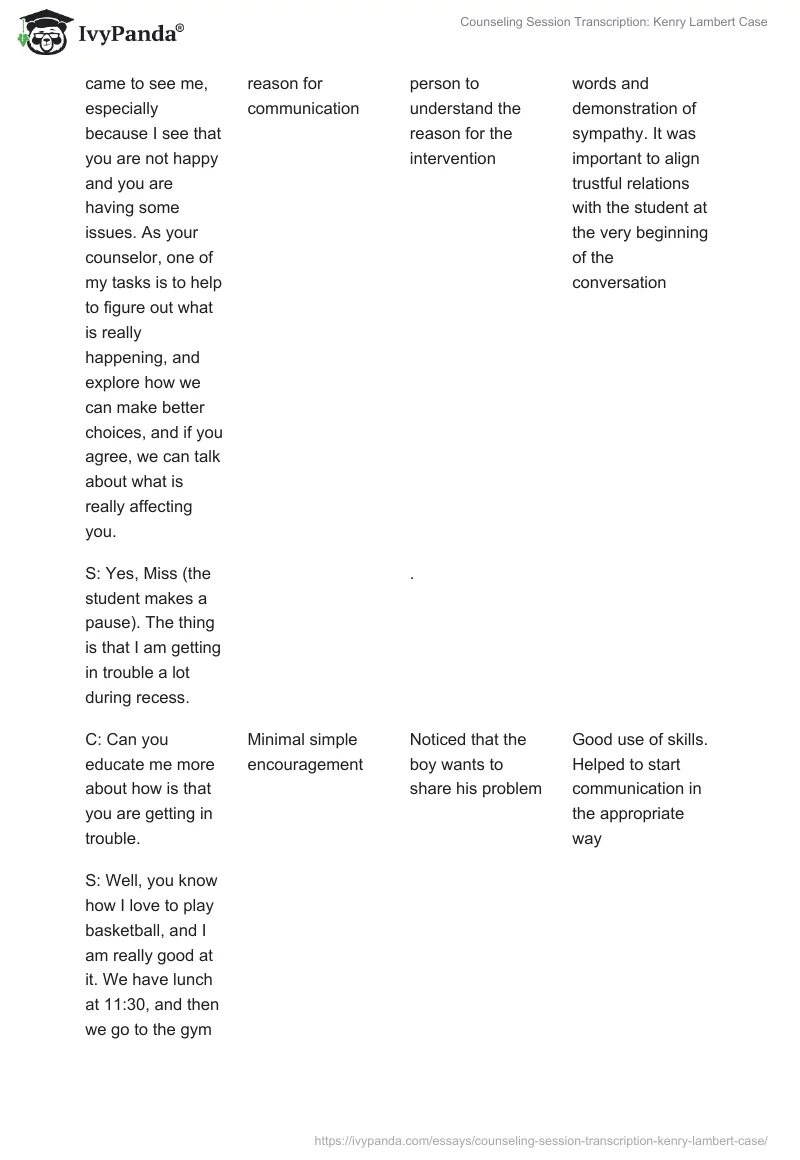 IvyPanda®

Counseling Session Transcription: Kenry Lambert Case

| | | | |
|---|---|---|---|
| came to see me, especially because I see that you are not happy and you are having some issues. As your counselor, one of my tasks is to help to figure out what is really happening, and explore how we can make better choices, and if you agree, we can talk about what is really affecting you. | reason for communication | person to understand the reason for the intervention | words and demonstration of sympathy. It was important to align trustful relations with the student at the very beginning of the conversation |
| S: Yes, Miss (the student makes a pause). The thing is that I am getting in trouble a lot during recess. | | . | |
| C: Can you educate me more about how is that you are getting in trouble. | Minimal simple encouragement | Noticed that the boy wants to share his problem | Good use of skills. Helped to start communication in the appropriate way |
| S: Well, you know how I love to play basketball, and I am really good at it. We have lunch at 11:30, and then we go to the gym | | | |

https://ivypanda.com/essays/counseling-session-transcription-kenry-lambert-case/